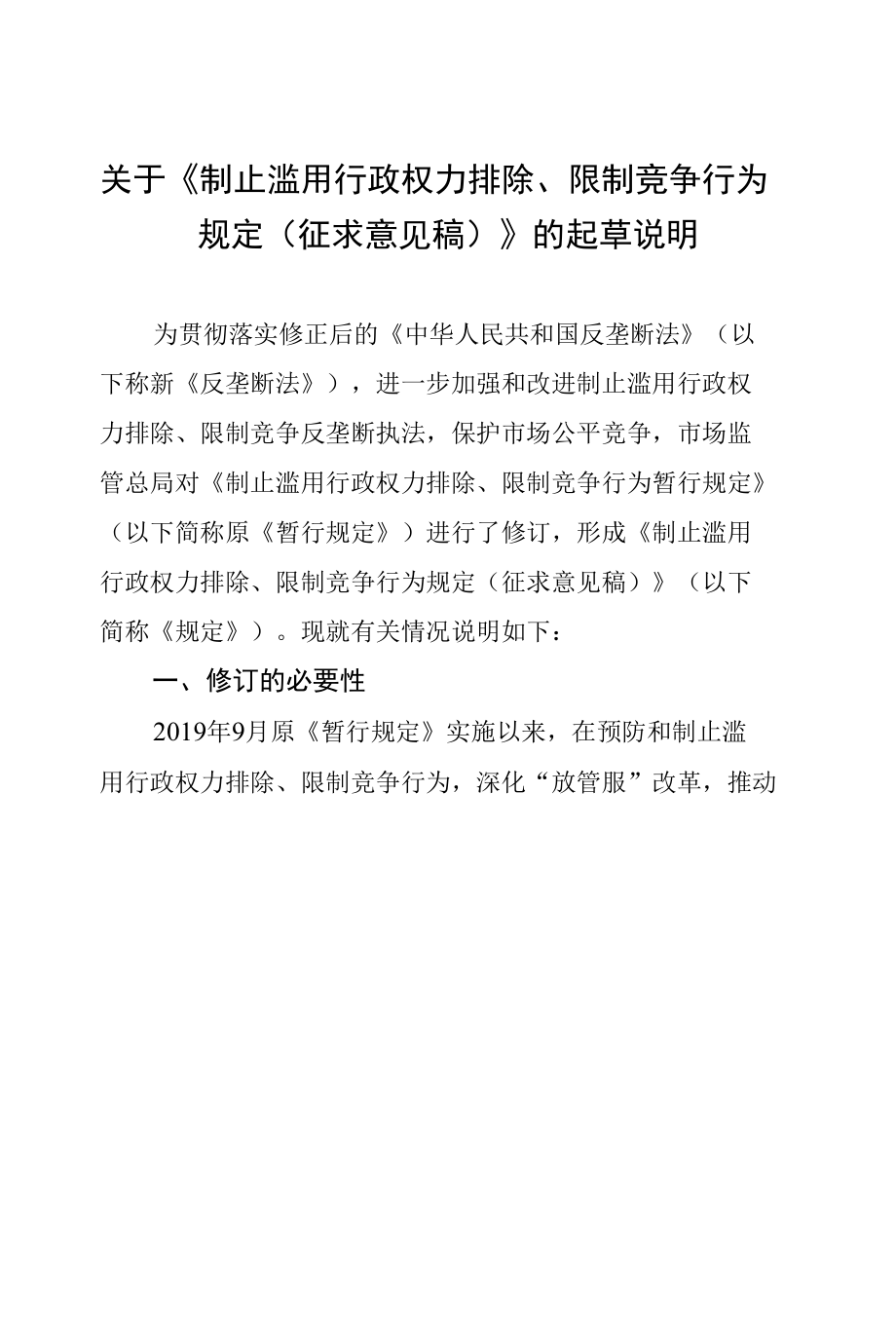 关于《制止滥用行政权力排除、限制竞争行为规定（征求意见稿）》的起草说明

为贯彻落实修正后的《中华人民共和国反垄断法》（以下称新《反垄断法》），进一步加强和改进制止滥用行政权力排除、限制竞争反垄断执法，保护市场公平竞争，市场监管总局对《制止滥用行政权力排除、限制竞争行为暂行规定》（以下简称原《暂行规定》）进行了修订，形成《制止滥用行政权力排除、限制竞争行为规定（征求意见稿）》（以下简称《规定》）。现就有关情况说明如下：

一、修订的必要性

2019年9月原《暂行规定》实施以来，在预防和制止滥用行政权力排除、限制竞争行为，深化“放管服”改革，推动